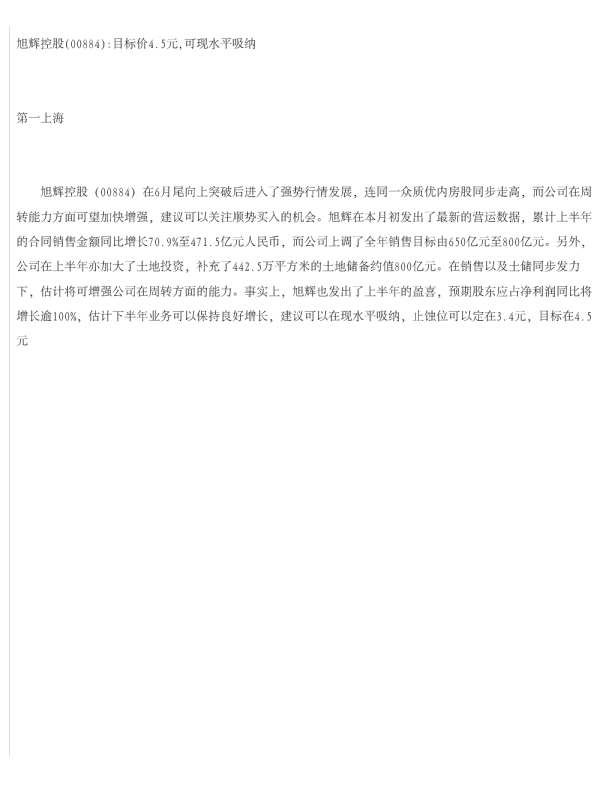 旭辉控股(00884):目标价4.5元,可现水平吸纳

第一上海

旭辉控股（00884）在6月尾向上突破后进入了强势行情发展，连同一众质优内房股同步走高，而公司在周转能力方面可望加快增强，建议可以关注顺势买入的机会。旭辉在本月初发出了最新的营运数据，累计上半年的合同销售金额同比增长70.9%至471.5亿元人民币，而公司上调了全年销售目标由650亿元至800亿元。另外，公司在上半年亦加大了土地投资，补充了442.5万平方米的土地储备约值800亿元。在销售以及土储同步发力下，估计将可增强公司在周转方面的能力。事实上，旭辉也发出了上半年的盈喜，预期股东应占净利润同比将增长逾100%，估计下半年业务可以保持良好增长，建议可以在现水平吸纳，止蚀位可以定在3.4元，目标在4.5元